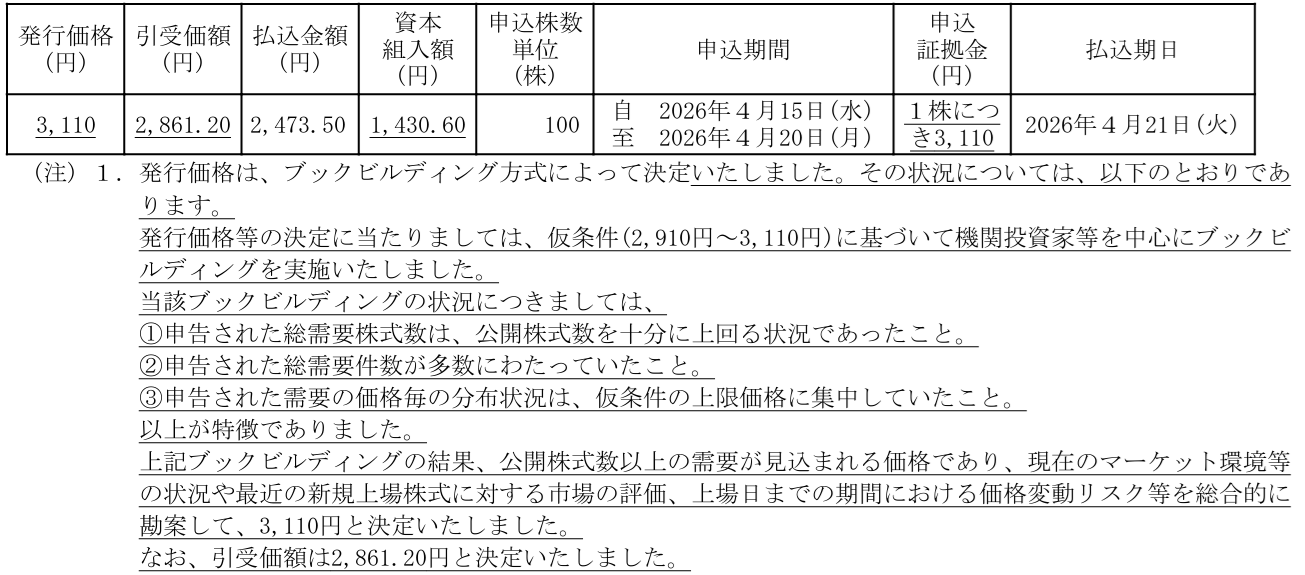 | 発行価格(円) | 引受価額(円) | 払込金額(円) | 資本組入額(円) | 申込株数単位(株) | 申込期間 | 申込証拠金(円) | 払込期日 |
|---|---|---|---|---|---|---|---|
| 3,110 | 2,861.20 | 2,473.50 | 1,430.60 | 100 | 自 2026年4月15日(水) 至 2026年4月20日(月) | 1株につき3,110 | 2026年4月21日(火) |

(注) 1.発行価格は、ブックビルディング方式によって決定いたしました。その状況については、以下のとおりであります。

発行価格等の決定に当たりましては、仮条件(2,910円~3,110円)に基づいて機関投資家等を中心にブックビルディングを実施いたしました。

当該ブックビルディングの状況につきましては、

①申告された総需要株式数は、公開株式数を十分に上回る状況であったこと。

②申告された総需要件数が多数にわたっていたこと。

③申告された需要の価格毎の分布状況は、仮条件の上限価格に集中していたこと。

以上が特徴でありました。

上記ブックビルディングの結果、公開株式数以上の需要が見込まれる価格であり、現在のマーケット環境等の状況や最近の新規上場株式に対する市場の評価、上場日までの期間における価格変動リスク等を総合的に勘案して、3,110円と決定いたしました。

なお、引受価額は2,861.20円と決定いたしました。